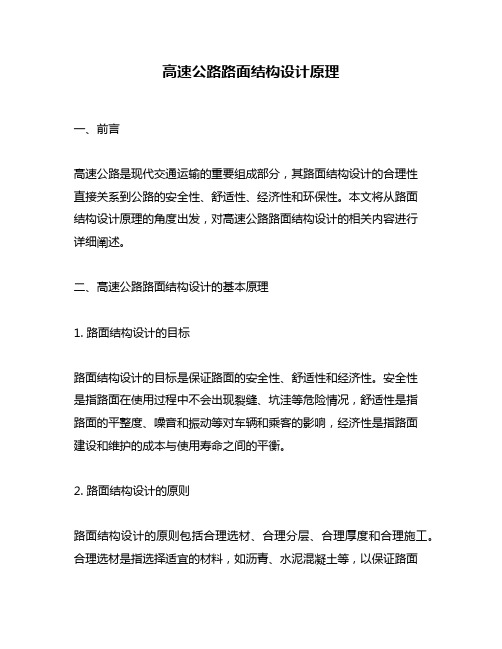 高速公路路面结构设计原理

一、前言

高速公路是现代交通运输的重要组成部分，其路面结构设计的合理性直接关系到公路的安全性、舒适性、经济性和环保性。本文将从路面结构设计原理的角度出发，对高速公路路面结构设计的相关内容进行详细阐述。

二、高速公路路面结构设计的基本原理

1. 路面结构设计的目标

路面结构设计的目标是保证路面的安全性、舒适性和经济性。安全性是指路面在使用过程中不会出现裂缝、坑洼等危险情况，舒适性是指路面的平整度、噪音和振动等对车辆和乘客的影响，经济性是指路面建设和维护的成本与使用寿命之间的平衡。

2. 路面结构设计的原则

路面结构设计的原则包括合理选材、合理分层、合理厚度和合理施工。合理选材是指选择适宜的材料，如沥青、水泥混凝土等，以保证路面